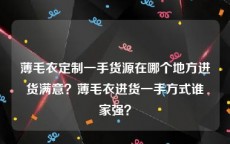 薄毛衣定制一手货源在哪个地方进货满意？薄毛衣进货一手方式谁家强？